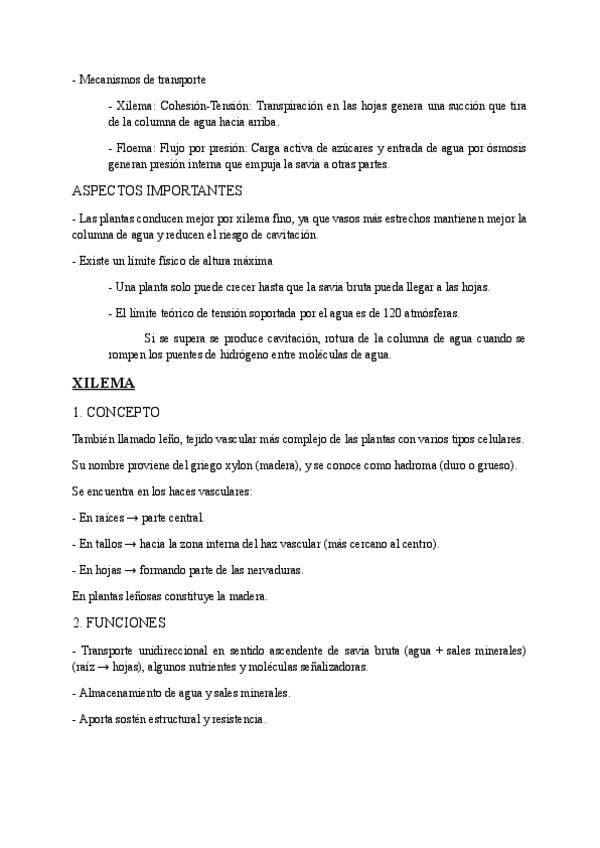 - Mecanismos de transporte

- Xilema: Cohesión-Tensión: Transpiración en las hojas genera una succión que tira de la columna de agua hacia arriba.

- Floema: Flujo por presión: Carga activa de azúcares y entrada de agua por ósmosis generan presión interna que empuja la savia a otras partes.

ASPECTOS IMPORTANTES

- Las plantas conducen mejor por xilema fino, ya que vasos más estrechos mantienen mejor la columna de agua y reducen el riesgo de cavitación.

- Existe un límite físico de altura máxima

- Una planta solo puede crecer hasta que la savia bruta pueda llegar a las hojas.

- El límite teórico de tensión soportada por el agua es de 120 atmósferas.

Si se supera se produce cavitación, rotura de la columna de agua cuando se rompen los puentes de hidrógeno entre moléculas de agua.

XILEMA

1. CONCEPTO

También llamado leño, tejido vascular más complejo de las plantas con varios tipos celulares.

Su nombre proviene del griego xylon (madera), y se conoce como hadroma (duro o grueso).

Se encuentra en los haces vasculares:

- En raíces → parte central.

- En tallos → hacia la zona interna del haz vascular (más cercano al centro).

- En hojas → formando parte de las nervaduras.

En plantas leñosas constituye la madera.

2. FUNCIONES

- Transporte unidireccional en sentido ascendente de savia bruta (agua + sales minerales) (raíz → hojas), algunos nutrientes y moléculas señalizadoras.

- Almacenamiento de agua y sales minerales.

- Aporta sostén estructural y resistencia.